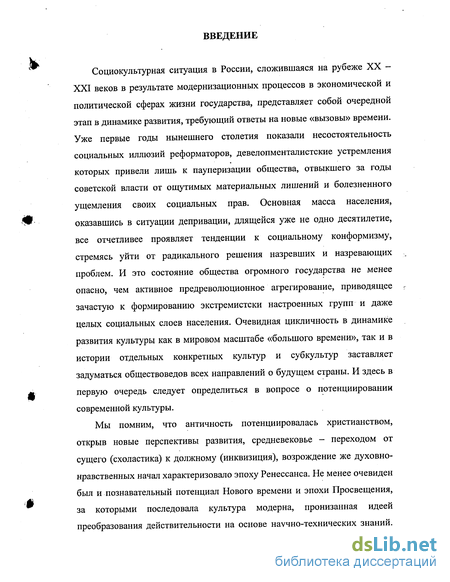 ВВЕДЕНИЕ

Социокультурная ситуация в России, сложившаяся на рубеже XX – XXI веков в результате модернизационных процессов в экономической и политической сферах жизни государства, представляет собой очередной этап в динамике развития, требующий ответы на новые «вызовы» времени. Уже первые годы нынешнего столетия показали несостоятельность социальных иллюзий реформаторов, девелопменталистские устремления которых привели лишь к пауперизации общества, отвыкшего за годы советской власти от ощутимых материальных лишений и болезненного ущемления своих социальных прав. Основная масса населения, оказавшись в ситуации депривации, длящейся уже не одно десятилетие, все отчетливее проявляет тенденции к социальному конформизму, стремясь уйти от радикального решения назревших и назревающих проблем. И это состояние общества огромного государства не менее опасно, чем активное предреволюционное агрегирование, приводящее зачастую к формированию экстремистски настроенных групп и даже целых социальных слоев населения. Очевидная цикличность в динамике развития культуры как в мировом масштабе «большого времени», так и в истории отдельных конкретных культур и субкультур заставляет задуматься обществоведов всех направлений о будущем страны. И здесь в первую очередь следует определиться в вопросе о потенциировании современной культуры.

Мы помним, что античность потенциировалась христианством, открыв новые перспективы развития, средневековье – переходом от сущего (схоластика) к должному (инквизиция), возрождение же духовно-нравственных начал характеризовало эпоху Ренессанса. Не менее очевиден был и познавательный потенциал Нового времени и эпохи Просвещения, за которыми последовала культура модерна, пронизанная идеей преобразования действительности на основе научно-технических знаний.

dsLib.net
библиотека диссертаций